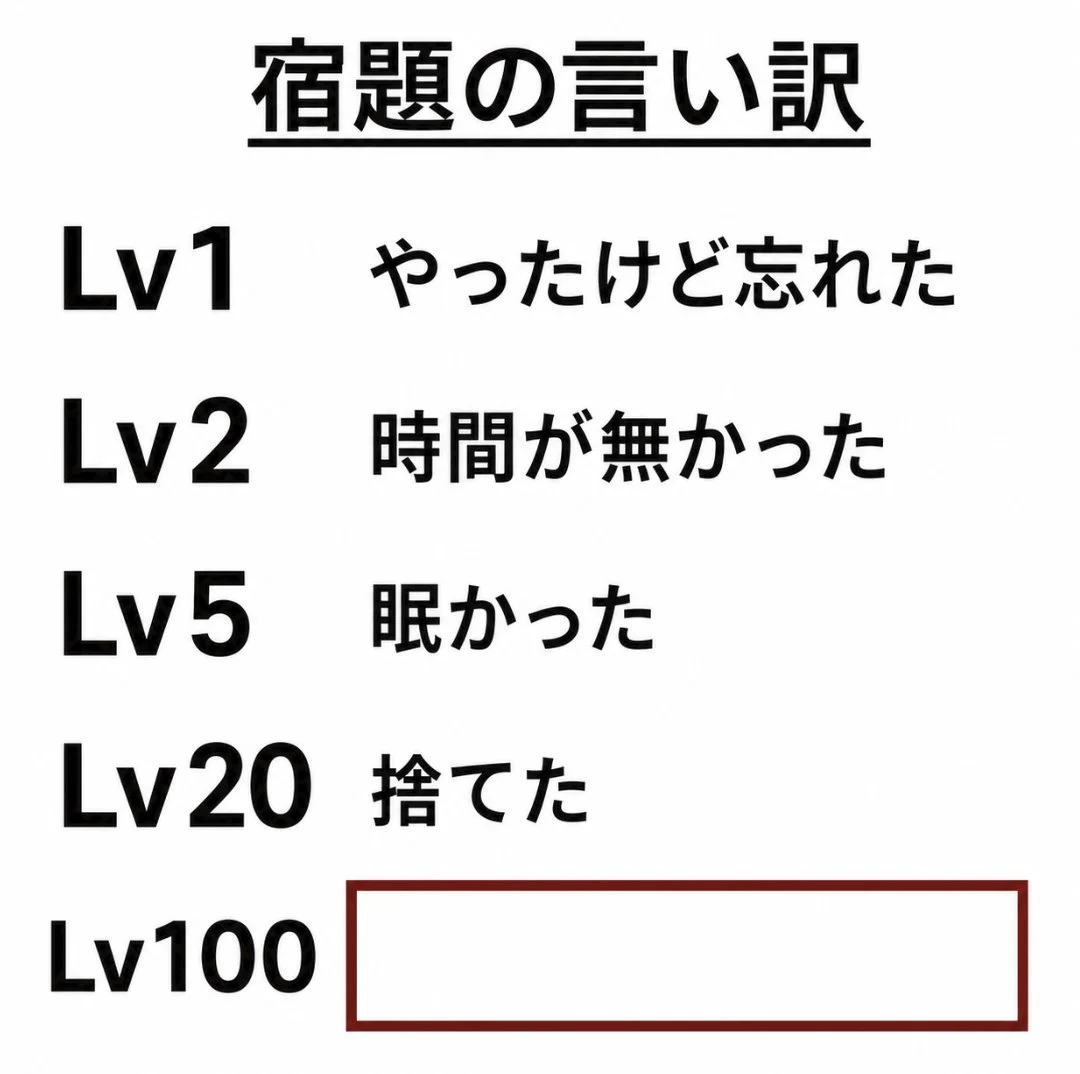 宿題の言い訳

Lv1 やったけど忘れた

Lv2 時間が無かった

Lv5 眠かった

Lv20 捨てた

Lv100